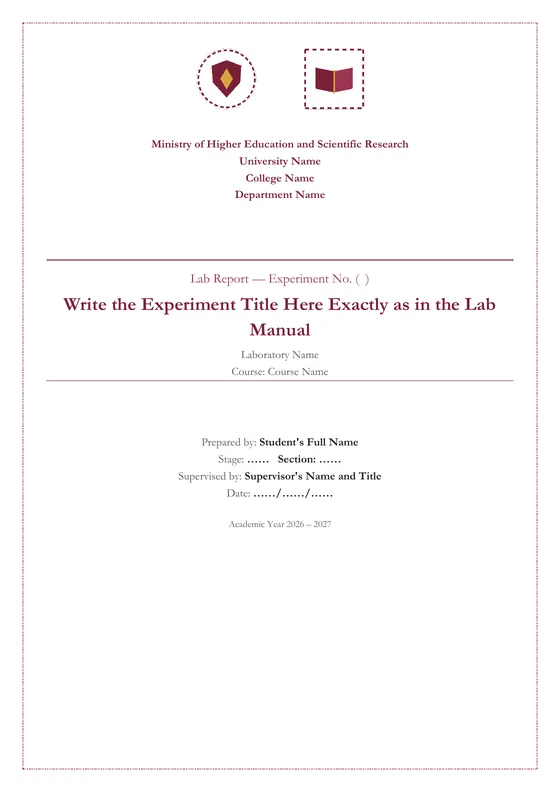 Ministry of Higher Education and Scientific Research
University Name
College Name
Department Name

Lab Report — Experiment No. ( )

Write the Experiment Title Here Exactly as in the Lab Manual

Laboratory Name
Course: Course Name

Prepared by: Student's Full Name
Stage: ...... Section: ......
Supervised by: Supervisor's Name and Title
Date: ....../....../......

Academic Year 2026 – 2027